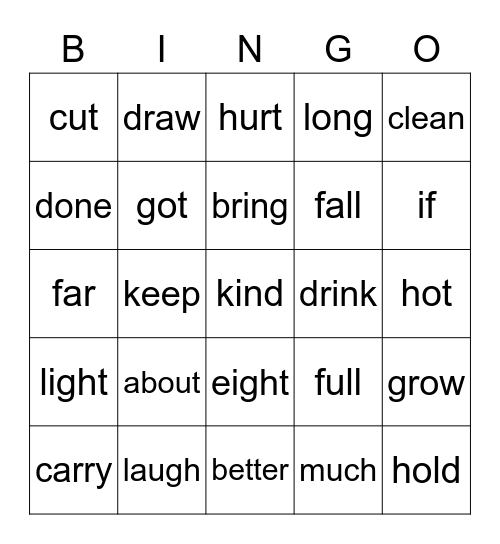 | B | I | N | G | O |
|---|---|---|---|---|
| cut | draw | hurt | long | clean |
| done | got | bring | fall | if |
| far | keep | kind | drink | hot |
| light | about | eight | full | grow |
| carry | laugh | better | much | hold |